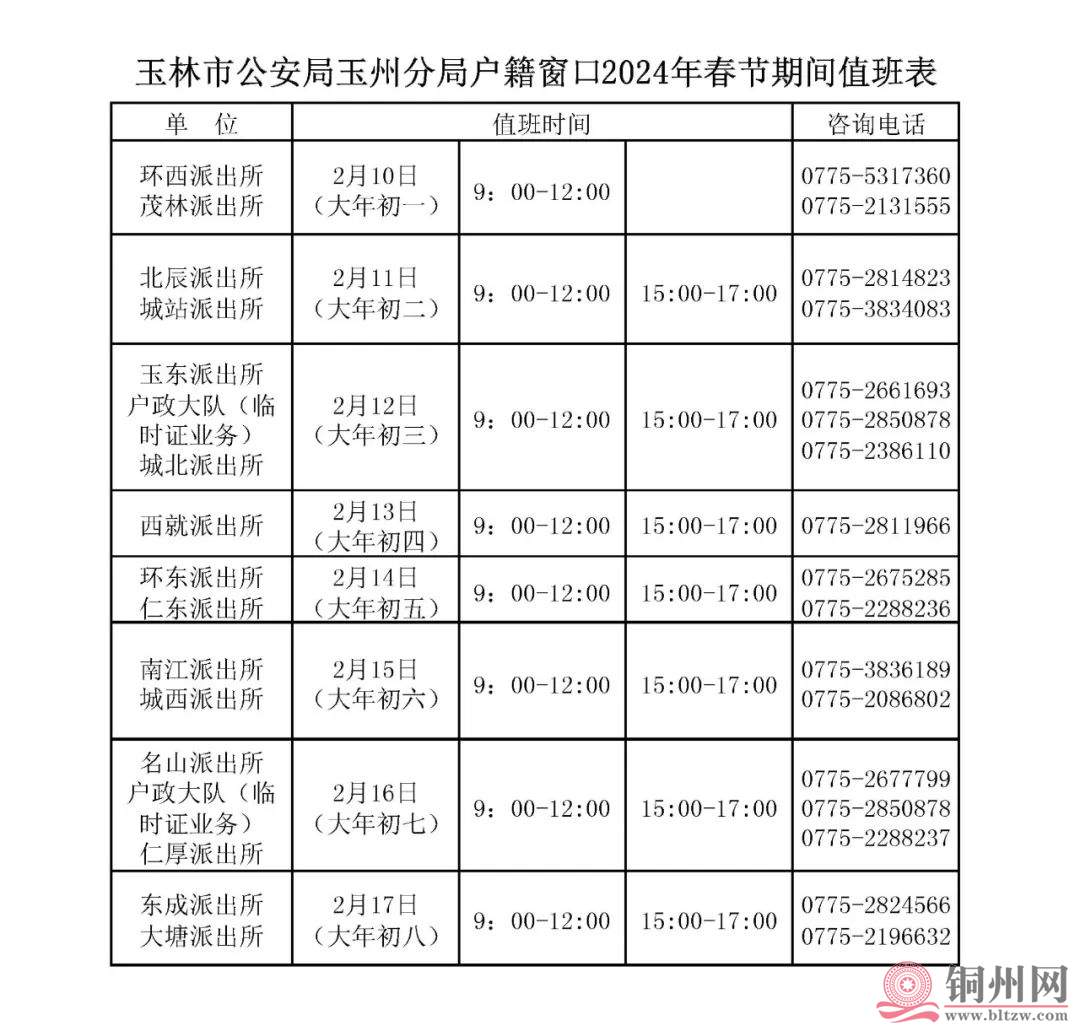 玉林市公安局玉州分局户籍窗口2024年春节期间值班表

| 单 位 | 值班时间 | | | 咨询电话 |
|---|---|---|---|---|
| 环西派出所 茂林派出所 | 2月10日（大年初一） | 9：00-12:00 | | 0775-5317360 0775-2131555 |
| 北辰派出所 城站派出所 | 2月11日（大年初二） | 9：00-12:00 | 15:00-17:00 | 0775-2814823 0775-3834083 |
| 玉东派出所 户政大队（临时证业务） 城北派出所 | 2月12日（大年初三） | 9：00-12:00 | 15:00-17:00 | 0775-2661693 0775-2850878 0775-2386110 |
| 西就派出所 | 2月13日（大年初四） | 9：00-12:00 | 15:00-17:00 | 0775-2811966 |
| 环东派出所 仁东派出所 | 2月14日（大年初五） | 9：00-12:00 | 15:00-17:00 | 0775-2675285 0775-2288236 |
| 南江派出所 城西派出所 | 2月15日（大年初六） | 9：00-12:00 | 15:00-17:00 | 0775-3836189 0775-2086802 |
| 名山派出所 户政大队（临时证业务） 仁厚派出所 | 2月16日（大年初七） | 9：00-12:00 | 15:00-17:00 | 0775-2677799 0775-2850878 0775-2288237 |
| 东成派出所 大塘派出所 | 2月17日（大年初八） | 9：00-12:00 | 15:00-17:00 | 0775-2824566 0775-2196632 |

铜州网
www.bltzw.com